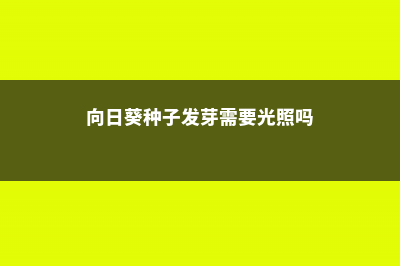 向日葵种子发芽需要光照吗